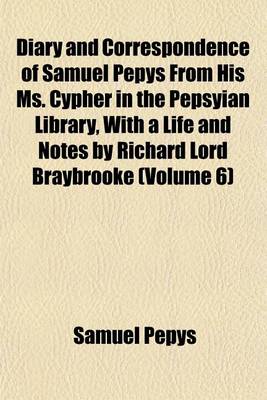 Diary and Correspondence of Samuel Pepys From His Ms. Cypher in the Pepsyian Library, With a Life and Notes by Richard Lord Braybrooke (Volume 6)

Samuel Pepys